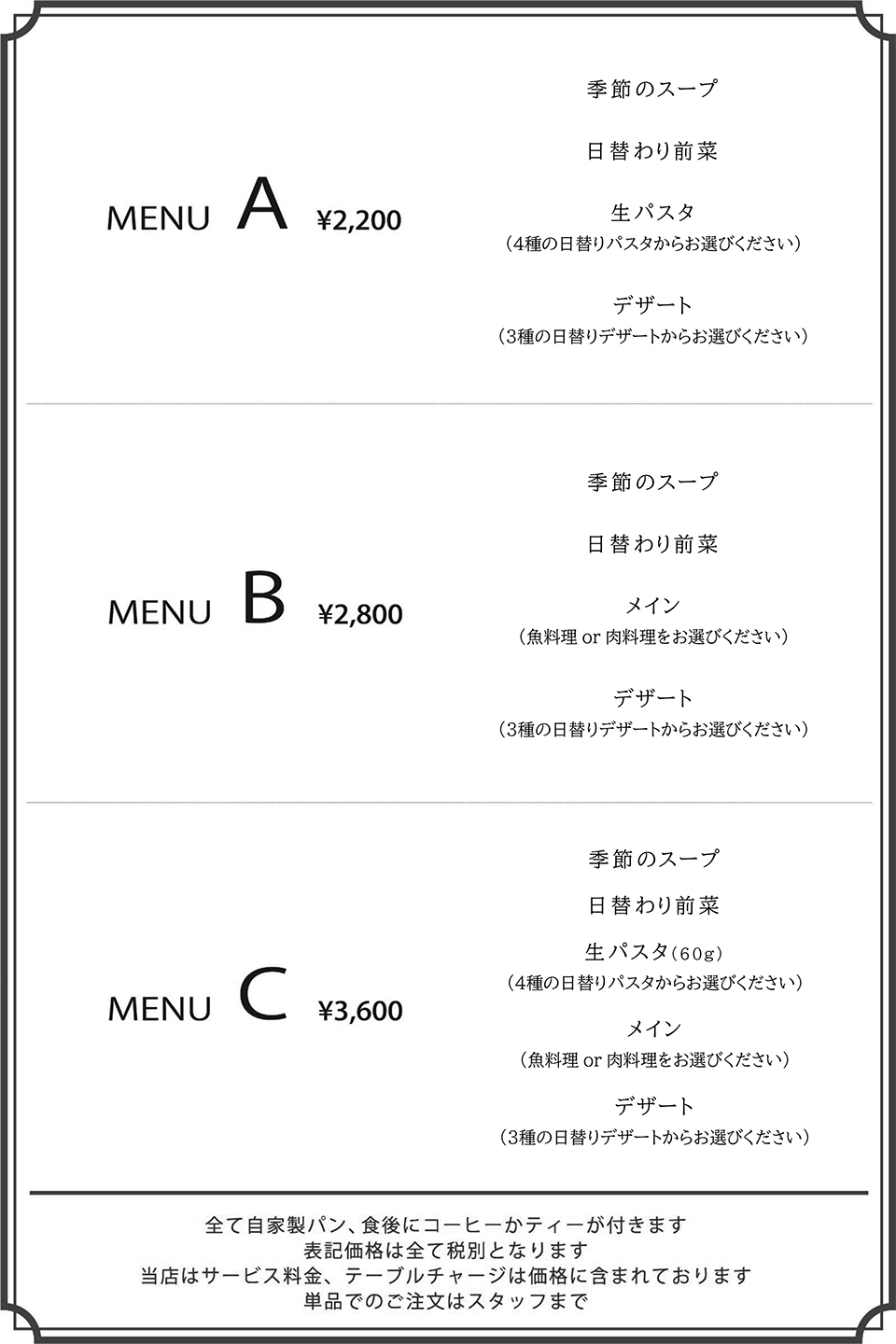 MENU A ¥2,200

季節のスープ

日替わり前菜

生パスタ
（4種の日替りパスタからお選びください）

デザート
（3種の日替りデザートからお選びください）

MENU B ¥2,800

季節のスープ

日替わり前菜

メイン
（魚料理 or 肉料理をお選びください）

デザート
（3種の日替りデザートからお選びください）

MENU C ¥3,600

季節のスープ

日替わり前菜

生パスタ（60g）
（4種の日替りパスタからお選びください）

メイン
（魚料理 or 肉料理をお選びください）

デザート
（3種の日替りデザートからお選びください）

全て自家製パン、食後にコーヒーかティーが付きます
表記価格は全て税別となります
当店はサービス料金、テーブルチャージは価格に含まれております
単品でのご注文はスタッフまで